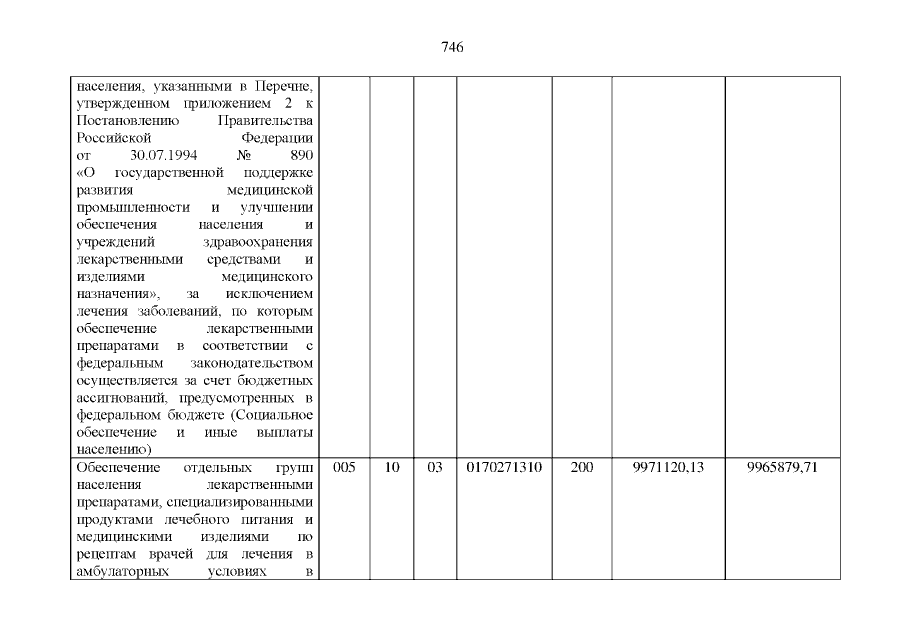 746

| | | | | | | | |
|---|---|---|---|---|---|---|---|
| населения, указанными в Перечне, утвержденном приложением 2 к Постановлению Правительства Российской Федерации от 30.07.1994 № 890 «О государственной поддержке развития медицинской промышленности и улучшении обеспечения населения и учреждений здравоохранения лекарственными средствами и изделиями медицинского назначения», за исключением лечения заболеваний, по которым обеспечение лекарственными препаратами в соответствии с федеральным законодательством осуществляется за счет бюджетных ассигнований, предусмотренных в федеральном бюджете (Социальное обеспечение и иные выплаты населению) | | | | | | | |
| Обеспечение отдельных групп населения лекарственными препаратами, специализированными продуктами лечебного питания и медицинскими изделиями по рецептам врачей для лечения в амбулаторных условиях в | 005 | 10 | 03 | 0170271310 | 200 | 9971120,13 | 9965879,71 |